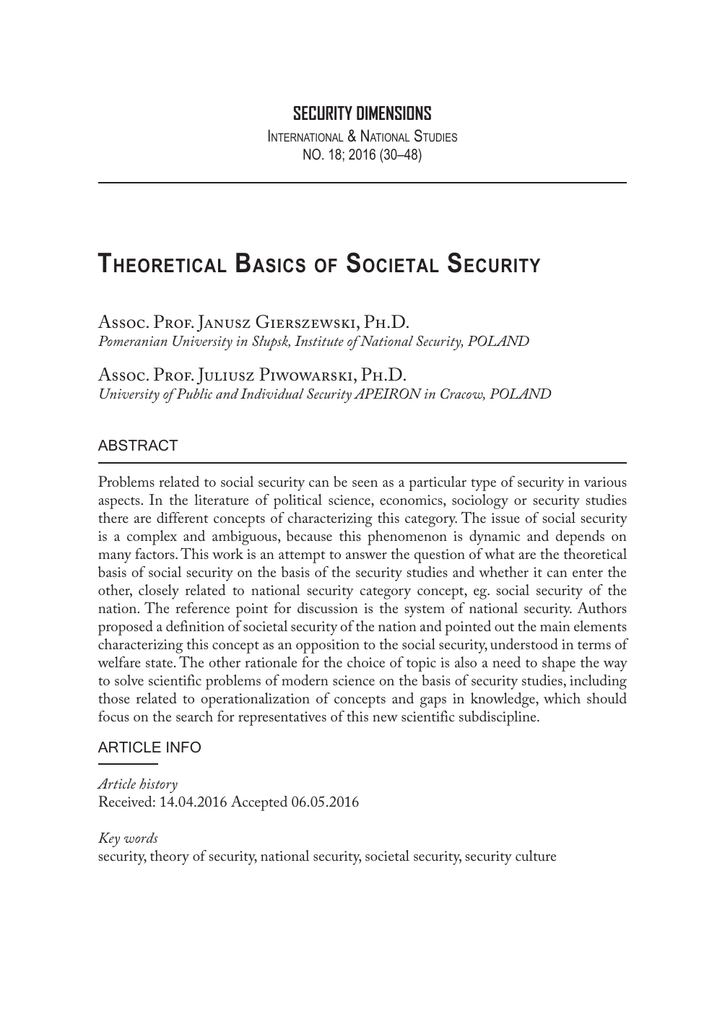 SECURITY DIMENSIONS
International & National Studies
NO. 18; 2016 (30–48)

Theoretical Basics of Societal Security

Assoc. Prof. Janusz Gierszewski, Ph.D.
Pomeranian University in Słupsk, Institute of National Security, POLAND

Assoc. Prof. Juliusz Piwowarski, Ph.D.
University of Public and Individual Security APEIRON in Cracow, POLAND

ABSTRACT

Problems related to social security can be seen as a particular type of security in various aspects. In the literature of political science, economics, sociology or security studies there are different concepts of characterizing this category. The issue of social security is a complex and ambiguous, because this phenomenon is dynamic and depends on many factors. This work is an attempt to answer the question of what are the theoretical basis of social security on the basis of the security studies and whether it can enter the other, closely related to national security category concept, eg. social security of the nation. The reference point for discussion is the system of national security. Authors proposed a definition of societal security of the nation and pointed out the main elements characterizing this concept as an opposition to the social security, understood in terms of welfare state. The other rationale for the choice of topic is also a need to shape the way to solve scientific problems of modern science on the basis of security studies, including those related to operationalization of concepts and gaps in knowledge, which should focus on the search for representatives of this new scientific subdiscipline.

ARTICLE INFO

Article history
Received: 14.04.2016 Accepted 06.05.2016

Key words
security, theory of security, national security, societal security, security culture